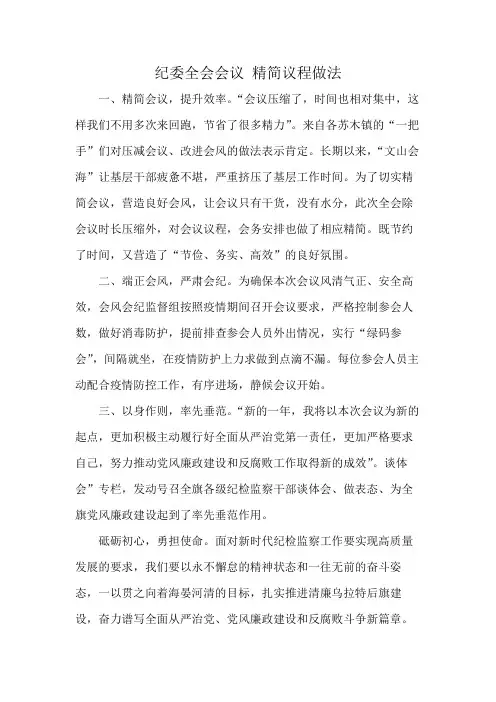 纪委全会会议 精简议程做法

一、精简会议，提升效率。“会议压缩了，时间也相对集中，这样我们不用多次来回跑，节省了很多精力”。来自各苏木镇的“一把手”们对压减会议、改进会风的做法表示肯定。长期以来，“文山会海”让基层干部疲惫不堪，严重挤压了基层工作时间。为了切实精简会议，营造良好会风，让会议只有干货，没有水分，此次全会除会议时长压缩外，对会议议程，会务安排也做了相应精简。既节约了时间，又营造了“节俭、务实、高效”的良好氛围。

二、端正会风，严肃会纪。为确保本次会议风清气正、安全高效，会风会纪监督组按照疫情期间召开会议要求，严格控制参会人数，做好消毒防护，提前排查参会人员外出情况，实行“绿码参会”，间隔就坐，在疫情防护上力求做到点滴不漏。每位参会人员主动配合疫情防控工作，有序进场，静候会议开始。

三、以身作则，率先垂范。“新的一年，我将以本次会议为新的起点，更加积极主动履行好全面从严治党第一责任，更加严格要求自己，努力推动党风廉政建设和反腐败工作取得新的成效”。谈体会”专栏，发动号召全旗各级纪检监察干部谈体会、做表态、为全旗党风廉政建设起到了率先垂范作用。

砥砺初心，勇担使命。面对新时代纪检监察工作要实现高质量发展的要求，我们要以永不懈怠的精神状态和一往无前的奋斗姿态，一以贯之向着海晏河清的目标，扎实推进清廉乌拉特后旗建设，奋力谱写全面从严治党、党风廉政建设和反腐败斗争新篇章。